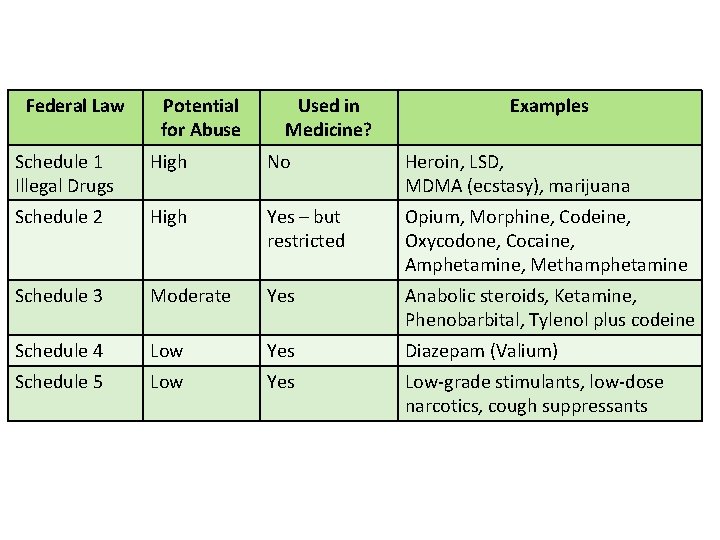 | Federal Law | Potential for Abuse | Used in Medicine? | Examples |
|---|---|---|---|
| Schedule 1 Illegal Drugs | High | No | Heroin, LSD, MDMA (ecstasy), marijuana |
| Schedule 2 | High | Yes – but restricted | Opium, Morphine, Codeine, Oxycodone, Cocaine, Amphetamine, Methamphetamine |
| Schedule 3 | Moderate | Yes | Anabolic steroids, Ketamine, Phenobarbital, Tylenol plus codeine |
| Schedule 4 | Low | Yes | Diazepam (Valium) |
| Schedule 5 | Low | Yes | Low-grade stimulants, low-dose narcotics, cough suppressants |